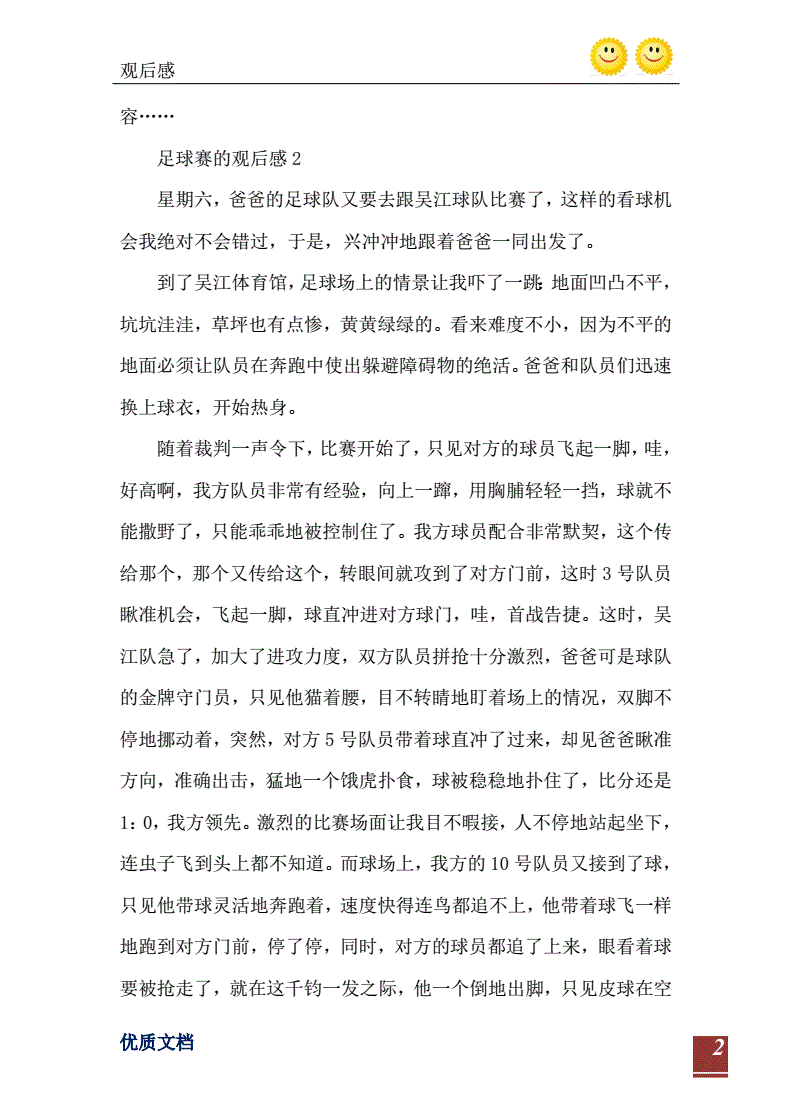 观后感

容……

足球赛的观后感 2

星期六，爸爸的足球队又要去跟吴江球队比赛了，这样的看球机会我绝对不会错过，于是，兴冲冲地跟着爸爸一同出发了。

到了吴江体育馆，足球场上的情景让我吓了一跳：地面凹凸不平，坑坑洼洼，草坪也有点惨，黄黄绿绿的。看来难度不小，因为不平的地面必须让队员在奔跑中使出躲避障碍物的绝活。爸爸和队员们迅速换上球衣，开始热身。

随着裁判一声令下，比赛开始了，只见对方的球员飞起一脚，哇，好高啊，我方队员非常有经验，向上一蹿，用胸脯轻轻一挡，球就不能撒野了，只能乖乖地被控制住了。我方球员配合非常默契，这个传给那个，那个又传给这个，转眼间就攻到了对方门前，这时 3 号队员瞅准机会，飞起一脚，球直冲进对方球门，哇，首战告捷。这时，吴江队急了，加大了进攻力度，双方队员拼抢十分激烈，爸爸可是球队的金牌守门员，只见他猫着腰，目不转睛地盯着场上的情况，双脚不停地挪动着，突然，对方 5 号队员带着球直冲了过来，却见爸爸瞅准方向，准确出击，猛地一个饿虎扑食，球被稳稳地扑住了，比分还是 1：0，我方领先。激烈的比赛场面让我目不暇接，人不停地站起坐下，连虫子飞到头上都不知道。而球场上，我方的 10 号队员又接到了球，只见他带球灵活地奔跑着，速度快得连鸟都追不上，他带着球飞一样地跑到对方门前，停了停，同时，对方的球员都追了上来，眼看着球要被抢走了，就在这千钧一发之际，他一个倒地出脚，只见皮球在空

优质文档

2